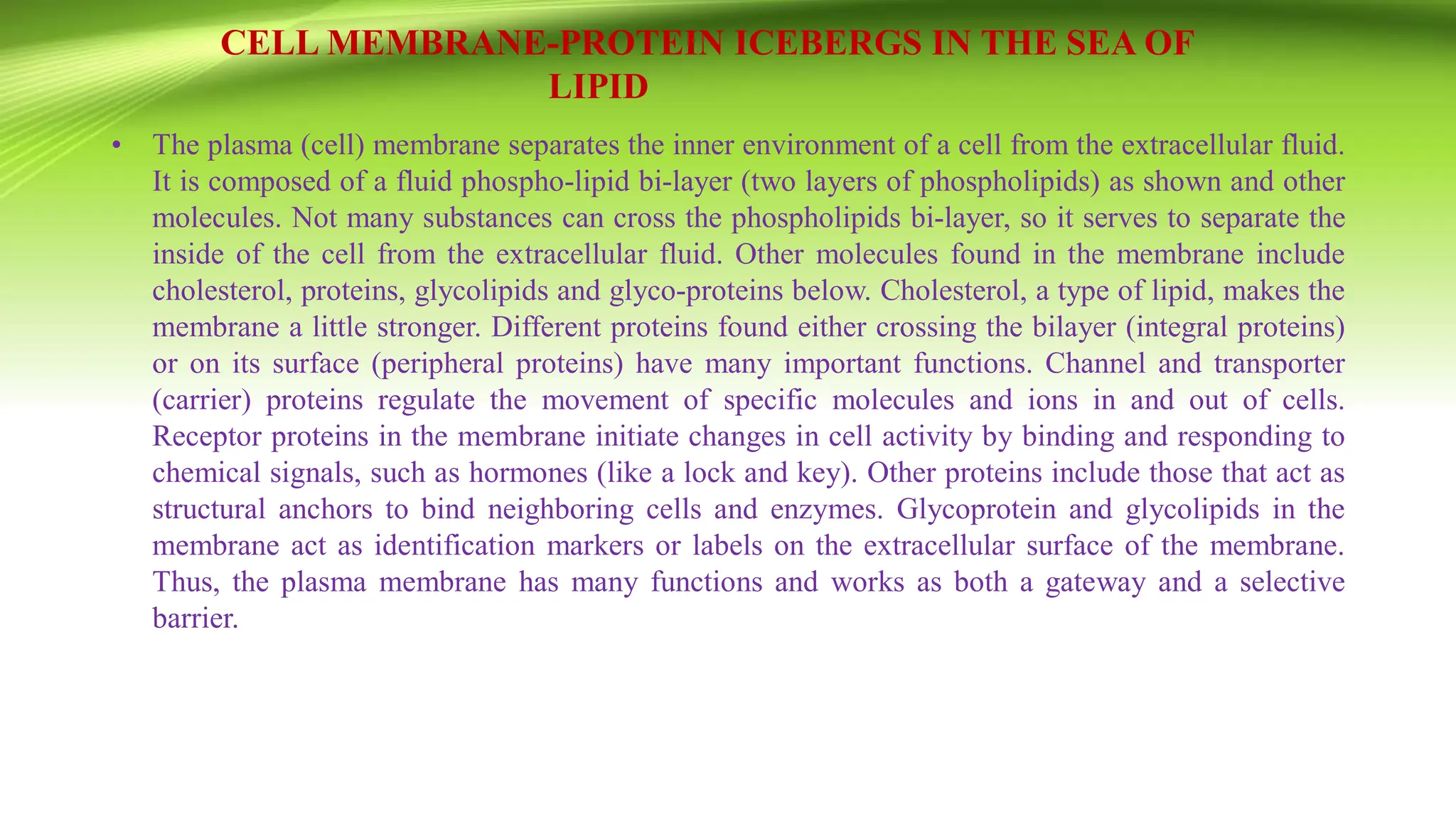 CELL MEMBRANE-PROTEIN ICEBERGS IN THE SEA OF LIPID

• The plasma (cell) membrane separates the inner environment of a cell from the extracellular fluid. It is composed of a fluid phospho-lipid bi-layer (two layers of phospholipids) as shown and other molecules. Not many substances can cross the phospholipids bi-layer, so it serves to separate the inside of the cell from the extracellular fluid. Other molecules found in the membrane include cholesterol, proteins, glycolipids and glyco-proteins below. Cholesterol, a type of lipid, makes the membrane a little stronger. Different proteins found either crossing the bilayer (integral proteins) or on its surface (peripheral proteins) have many important functions. Channel and transporter (carrier) proteins regulate the movement of specific molecules and ions in and out of cells. Receptor proteins in the membrane initiate changes in cell activity by binding and responding to chemical signals, such as hormones (like a lock and key). Other proteins include those that act as structural anchors to bind neighboring cells and enzymes. Glycoprotein and glycolipids in the membrane act as identification markers or labels on the extracellular surface of the membrane. Thus, the plasma membrane has many functions and works as both a gateway and a selective barrier.